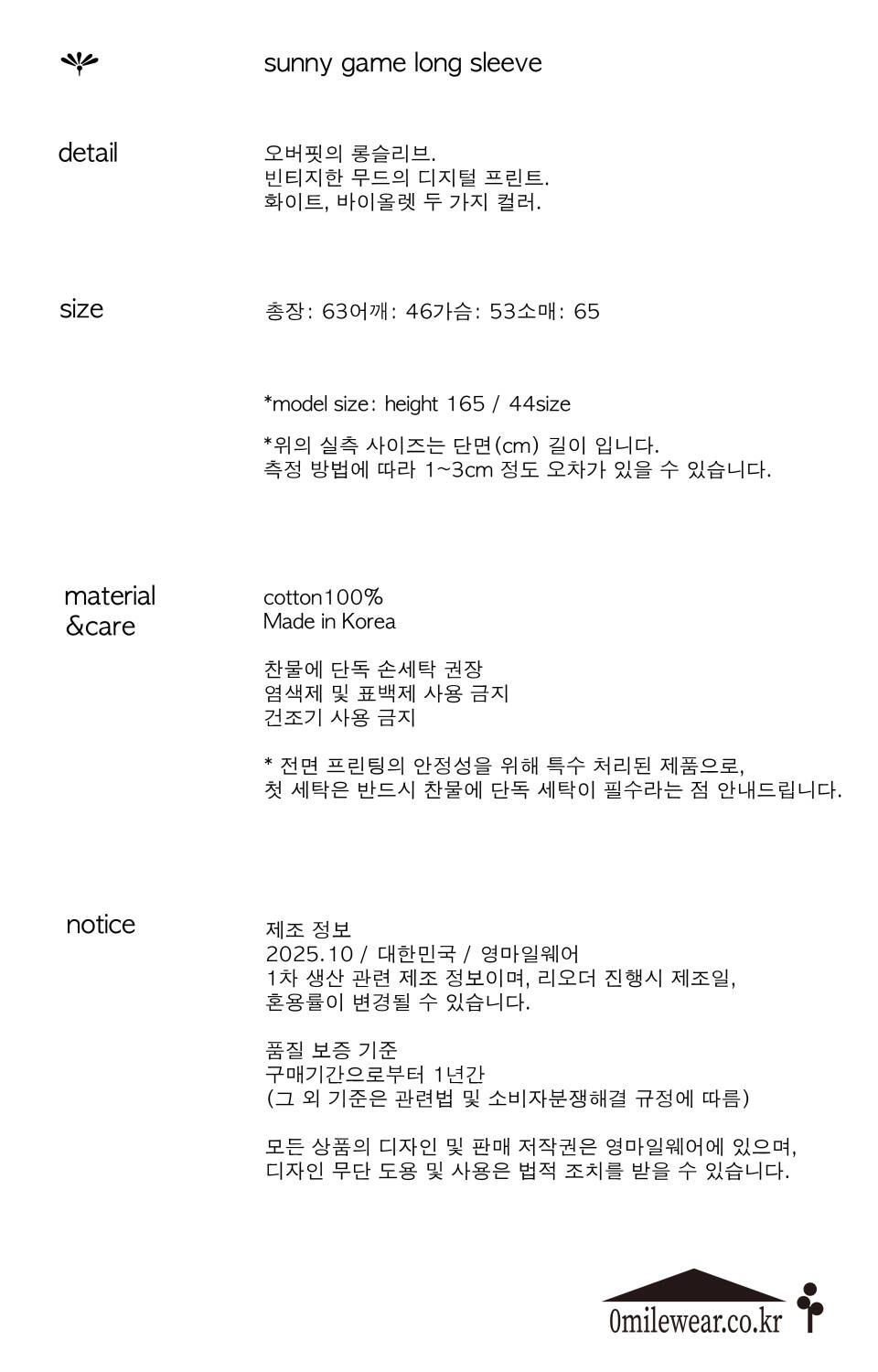 sunny game long sleeve

detail

오버핏의 롱슬리브.
빈티지한 무드의 디지털 프린트.
화이트, 바이올렛 두 가지 컬러.

size

총장: 63어깨: 46가슴: 53소매: 65

*model size: height 165 / 44size

*위의 실측 사이즈는 단면(cm) 길이 입니다.
측정 방법에 따라 1~3cm 정도 오차가 있을 수 있습니다.

material
&care

cotton100%
Made in Korea

찬물에 단독 손세탁 권장
염색제 및 표백제 사용 금지
건조기 사용 금지

* 전면 프린팅의 안정성을 위해 특수 처리된 제품으로,
첫 세탁은 반드시 찬물에 단독 세탁이 필수라는 점 안내드립니다.

notice

제조 정보
2025.10 / 대한민국 / 영마일웨어
1차 생산 관련 제조 정보이며, 리오더 진행시 제조일,
혼용률이 변경될 수 있습니다.

품질 보증 기준
구매기간으로부터 1년간
(그 외 기준은 관련법 및 소비자분쟁해결 규정에 따름)

모든 상품의 디자인 및 판매 저작권은 영마일웨어에 있으며,
디자인 무단 도용 및 사용은 법적 조치를 받을 수 있습니다.

0milewear.co.kr